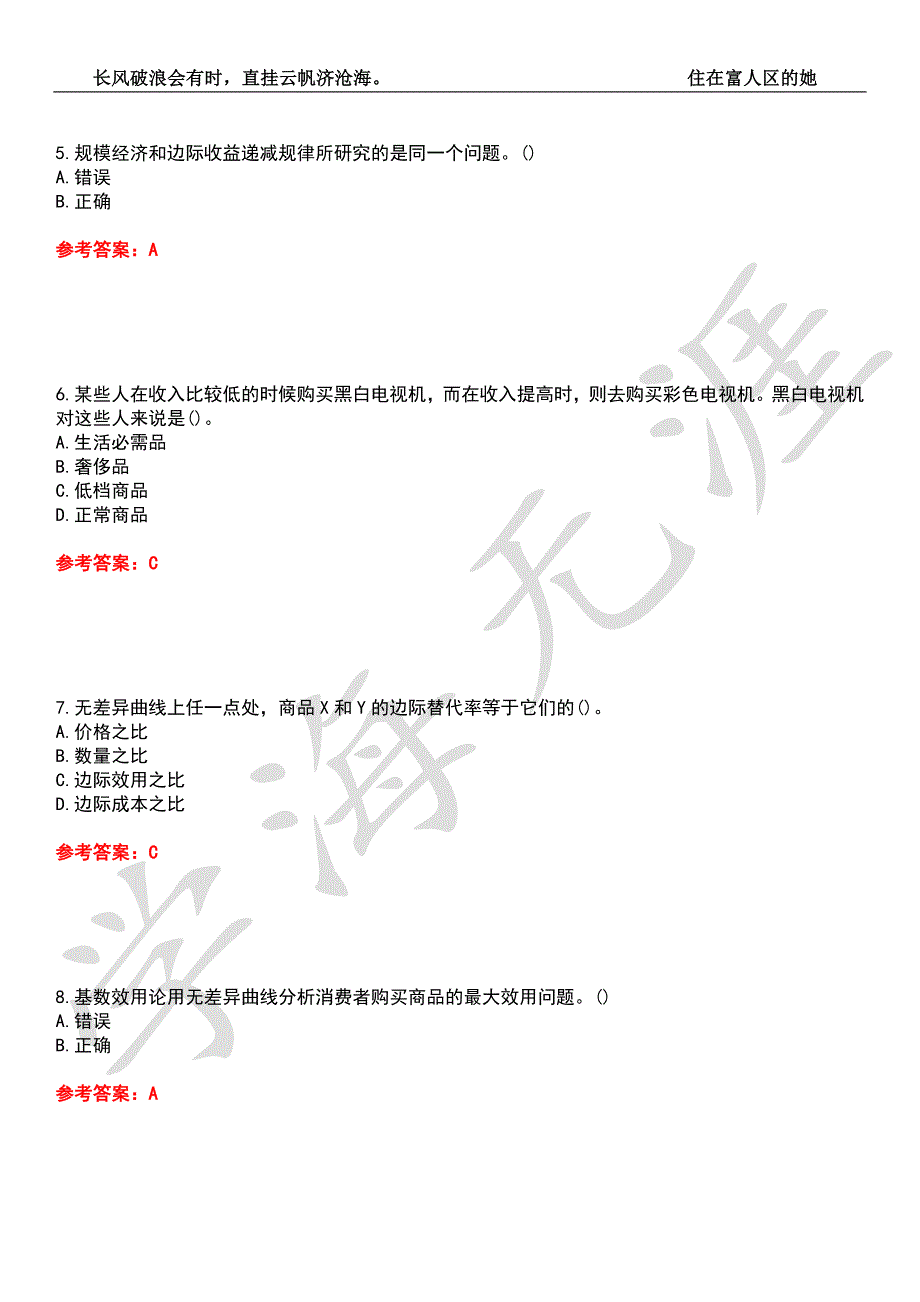 长风破浪会有时，直挂云帆济沧海。　　住在富人区的她

5.规模经济和边际收益递减规律所研究的是同一个问题。()
A.错误
B.正确

参考答案：A

6.某些人在收入比较低的时候购买黑白电视机，而在收入提高时，则去购买彩色电视机。黑白电视机对这些人来说是()。
A.生活必需品
B.奢侈品
C.低档商品
D.正常商品

参考答案：C

7.无差异曲线上任一点处，商品X和Y的边际替代率等于它们的()。
A.价格之比
B.数量之比
C.边际效用之比
D.边际成本之比

参考答案：C

8.基数效用论用无差异曲线分析消费者购买商品的最大效用问题。()
A.错误
B.正确

参考答案：A

学海无涯